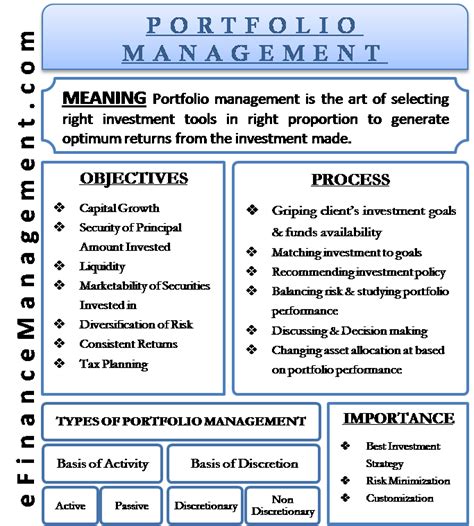 eFinanceManagement.com

PORTFOLIO MANAGEMENT

MEANING Portfolio management is the art of selecting right investment tools in right proportion to generate optimum returns from the investment made.

OBJECTIVES

❖ Capital Growth
❖ Security of Principal Amount Invested
❖ Liquidity
❖ Marketability of Securities Invested in
❖ Diversification of Risk
❖ Consistent Returns
❖ Tax Planning

PROCESS

❖ Griping client's investment goals & funds availability
❖ Matching investment to goals
❖ Recommending investment policy
❖ Balancing risk & studying portfolio performance
❖ Discussing & Decision making
❖ Changing asset allocation at based on portfolio performance

TYPES OF PORTFOLIO MANAGEMENT

Basis of Activity

Basis of Discretion

Active

Passive

Discretionary

Non Discretionary

IMPORTANCE

❖ Best Investment Strategy
❖ Risk Minimization
❖ Customization